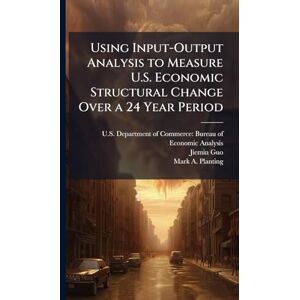 Using Input-Output Analysis to Measure U.S. Economic Structural Change Over a 24 Year Period

U.S. Department of Commerce: Bureau of Economic Analysis
Jiemin Guo
Mark A. Planting